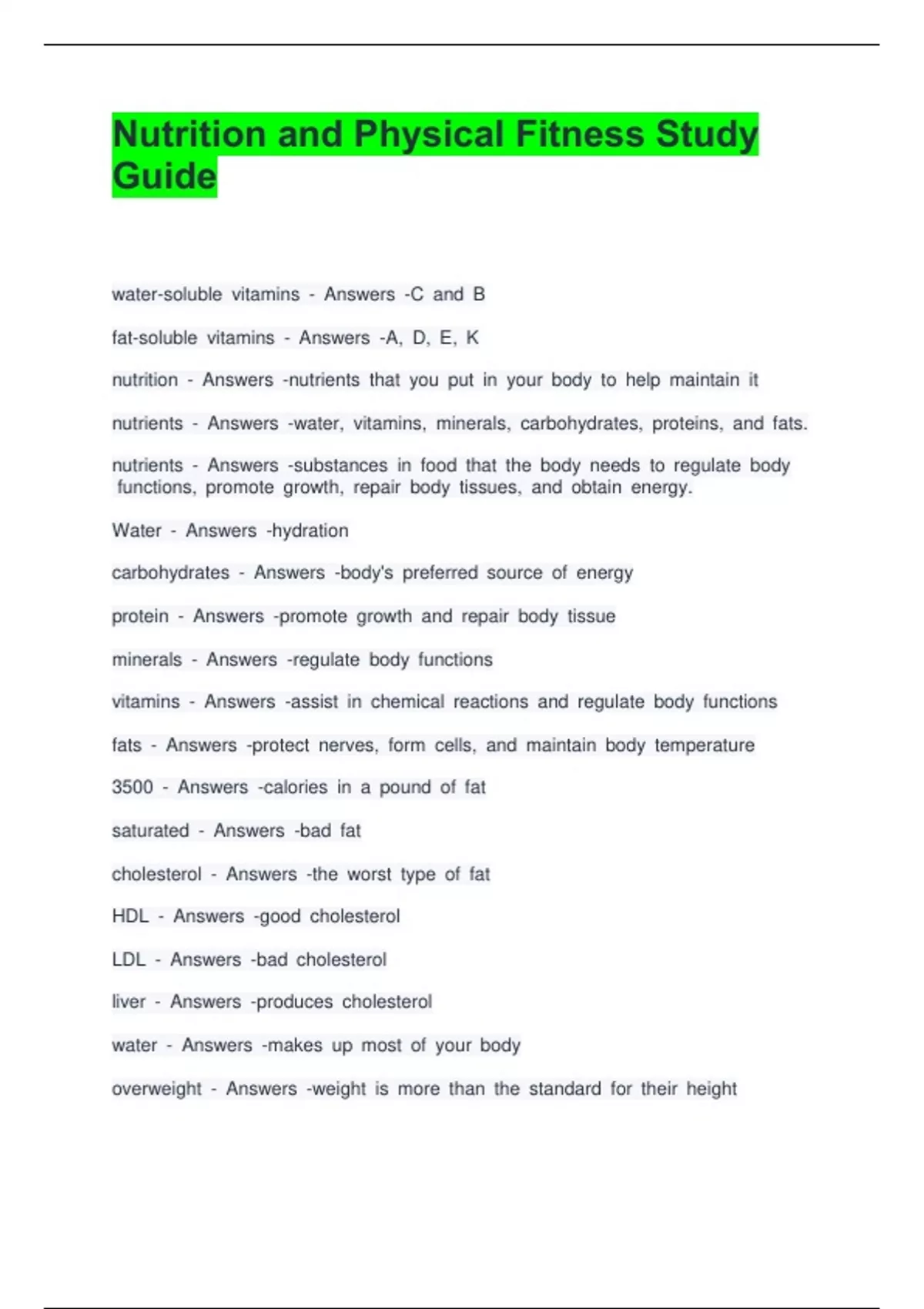 Nutrition and Physical Fitness Study Guide

water-soluble vitamins - Answers -C and B

fat-soluble vitamins - Answers -A, D, E, K

nutrition - Answers -nutrients that you put in your body to help maintain it

nutrients - Answers -water, vitamins, minerals, carbohydrates, proteins, and fats.

nutrients - Answers -substances in food that the body needs to regulate body functions, promote growth, repair body tissues, and obtain energy.

Water - Answers -hydration

carbohydrates - Answers -body's preferred source of energy

protein - Answers -promote growth and repair body tissue

minerals - Answers -regulate body functions

vitamins - Answers -assist in chemical reactions and regulate body functions

fats - Answers -protect nerves, form cells, and maintain body temperature

3500 - Answers -calories in a pound of fat

saturated - Answers -bad fat

cholesterol - Answers -the worst type of fat

HDL - Answers -good cholesterol

LDL - Answers -bad cholesterol

liver - Answers -produces cholesterol

water - Answers -makes up most of your body

overweight - Answers -weight is more than the standard for their height